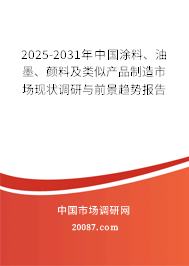 2025-2031年中国涂料、油墨、颜料及类似产品制造市场现状调研与前景趋势报告

中国市场调研网

20087.com